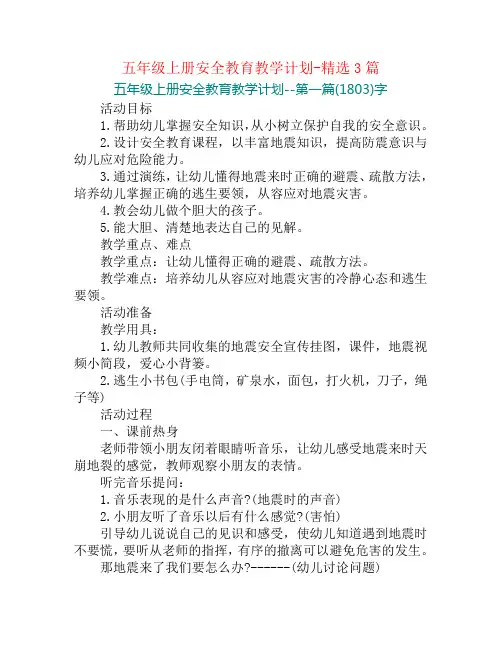 五年级上册安全教育教学计划-精选3篇

五年级上册安全教育教学计划--第一篇(1803)字

活动目标

1.帮助幼儿掌握安全知识,从小树立保护自我的安全意识。

2.设计安全教育课程,以丰富地震知识,提高防震意识与幼儿应对危险能力。

3.通过演练,让幼儿懂得地震来时正确的避震、疏散方法,培养幼儿掌握正确的逃生要领,从容应对地震灾害。

4.教会幼儿做个胆大的孩子。

5.能大胆、清楚地表达自己的见解。

教学重点、难点

教学重点:让幼儿懂得正确的避震、疏散方法。

教学难点:培养幼儿从容应对地震灾害的冷静心态和逃生要领。

活动准备

教学用具:

1.幼儿教师共同收集的地震安全宣传挂图,课件,地震视频小简段,爱心小背篓。

2.逃生小书包(手电筒,矿泉水,面包,打火机,刀子,绳子等)

活动过程

一、课前热身

老师带领小朋友闭着眼睛听音乐,让幼儿感受地震来时天崩地裂的感觉,教师观察小朋友的表情。

听完音乐提问:

1.音乐表现的是什么声音?(地震时的声音)

2.小朋友听了音乐以后有什么感觉?(害怕)

引导幼儿说说自己的见识和感受,使幼儿知道遇到地震时不要慌,要听从老师的指挥,有序的撤离可以避免危害的发生。

那地震来了我们要怎么办?------(幼儿讨论问题)